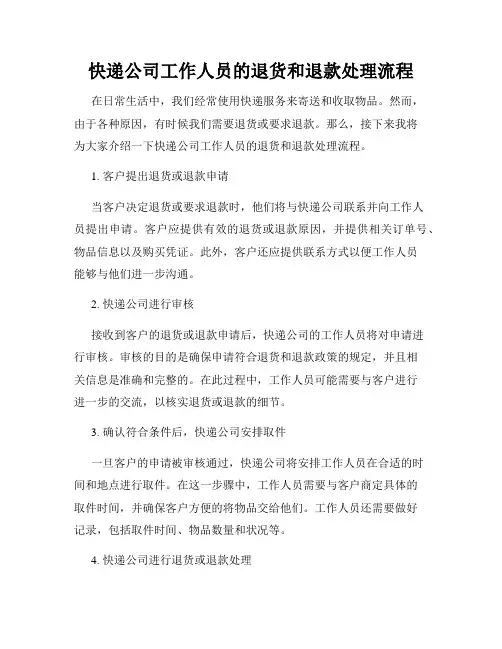 快递公司工作人员的退货和退款处理流程

在日常生活中，我们经常使用快递服务来寄送和收取物品。然而，由于各种原因，有时候我们需要退货或要求退款。那么，接下来我将为大家介绍一下快递公司工作人员的退货和退款处理流程。

1. 客户提出退货或退款申请

当客户决定退货或要求退款时，他们将与快递公司联系并向工作人员提出申请。客户应提供有效的退货或退款原因，并提供相关订单号、物品信息以及购买凭证。此外，客户还应提供联系方式以便工作人员能够与他们进一步沟通。

2. 快递公司进行审核

接收到客户的退货或退款申请后，快递公司的工作人员将对申请进行审核。审核的目的是确保申请符合退货和退款政策的规定，并且相关信息是准确和完整的。在此过程中，工作人员可能需要与客户进行进一步的交流，以核实退货或退款的细节。

3. 确认符合条件后，快递公司安排取件

一旦客户的申请被审核通过，快递公司将安排工作人员在合适的时间和地点进行取件。在这一步骤中，工作人员需要与客户商定具体的取件时间，并确保客户方便的将物品交给他们。工作人员还需要做好记录，包括取件时间、物品数量和状况等。

4. 快递公司进行退货或退款处理